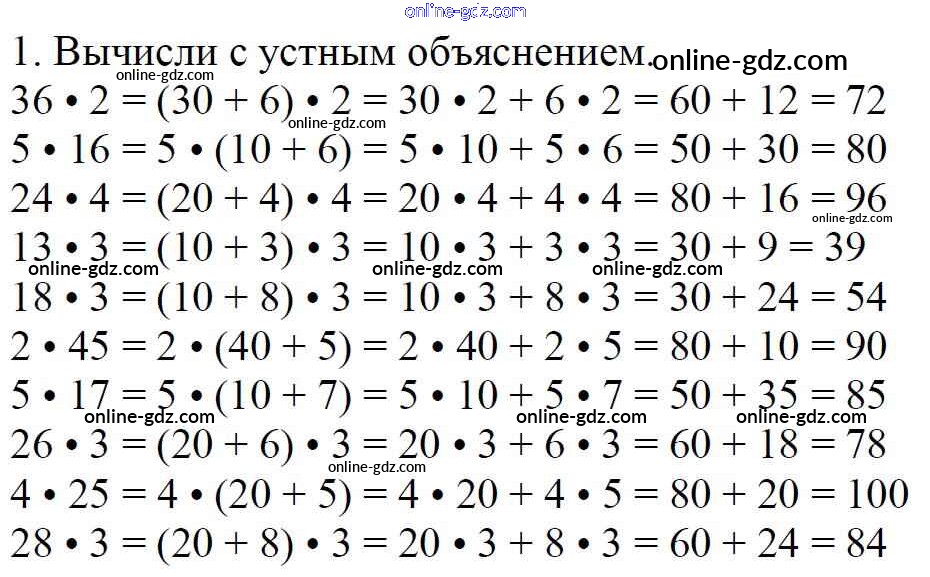 online-gdz.com

1. Вычисли с устным объяснением. online-gdz.com

online-gdz.com

$36 \cdot 2 = (30 + 6) \cdot 2 = 30 \cdot 2 + 6 \cdot 2 = 60 + 12 = 72$

online-gdz.com

$5 \cdot 16 = 5 \cdot (10 + 6) = 5 \cdot 10 + 5 \cdot 6 = 50 + 30 = 80$

$24 \cdot 4 = (20 + 4) \cdot 4 = 20 \cdot 4 + 4 \cdot 4 = 80 + 16 = 96$

online-gdz.com

$13 \cdot 3 = (10 + 3) \cdot 3 = 10 \cdot 3 + 3 \cdot 3 = 30 + 9 = 39$

online-gdz.com online-gdz.com online-gdz.com

$18 \cdot 3 = (10 + 8) \cdot 3 = 10 \cdot 3 + 8 \cdot 3 = 30 + 24 = 54$

$2 \cdot 45 = 2 \cdot (40 + 5) = 2 \cdot 40 + 2 \cdot 5 = 80 + 10 = 90$

$5 \cdot 17 = 5 \cdot (10 + 7) = 5 \cdot 10 + 5 \cdot 7 = 50 + 35 = 85$

online-gdz.com online-gdz.com online-gdz.com

$26 \cdot 3 = (20 + 6) \cdot 3 = 20 \cdot 3 + 6 \cdot 3 = 60 + 18 = 78$

online-gdz.com

$4 \cdot 25 = 4 \cdot (20 + 5) = 4 \cdot 20 + 4 \cdot 5 = 80 + 20 = 100$

$28 \cdot 3 = (20 + 8) \cdot 3 = 20 \cdot 3 + 8 \cdot 3 = 60 + 24 = 84$